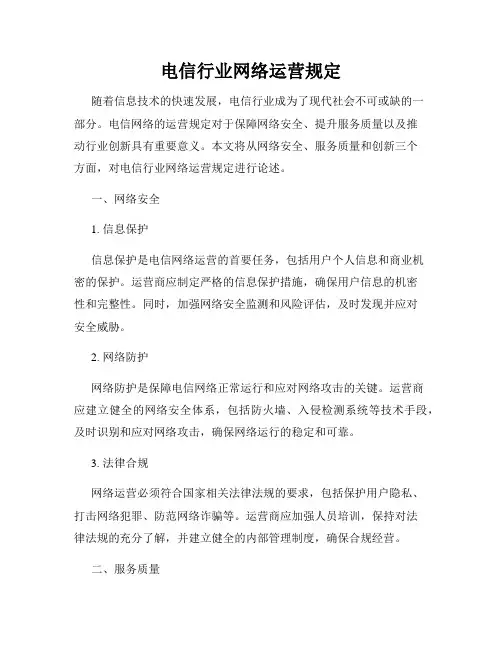 电信行业网络运营规定

随着信息技术的快速发展，电信行业成为了现代社会不可或缺的一部分。电信网络的运营规定对于保障网络安全、提升服务质量以及推动行业创新具有重要意义。本文将从网络安全、服务质量和创新三个方面，对电信行业网络运营规定进行论述。

一、网络安全

1. 信息保护

信息保护是电信网络运营的首要任务，包括用户个人信息和商业机密的保护。运营商应制定严格的信息保护措施，确保用户信息的机密性和完整性。同时，加强网络安全监测和风险评估，及时发现并应对安全威胁。

2. 网络防护

网络防护是保障电信网络正常运行和应对网络攻击的关键。运营商应建立健全的网络安全体系，包括防火墙、入侵检测系统等技术手段，及时识别和应对网络攻击，确保网络运行的稳定和可靠。

3. 法律合规

网络运营必须符合国家相关法律法规的要求，包括保护用户隐私、打击网络犯罪、防范网络诈骗等。运营商应加强人员培训，保持对法律法规的充分了解，并建立健全的内部管理制度，确保合规经营。

二、服务质量